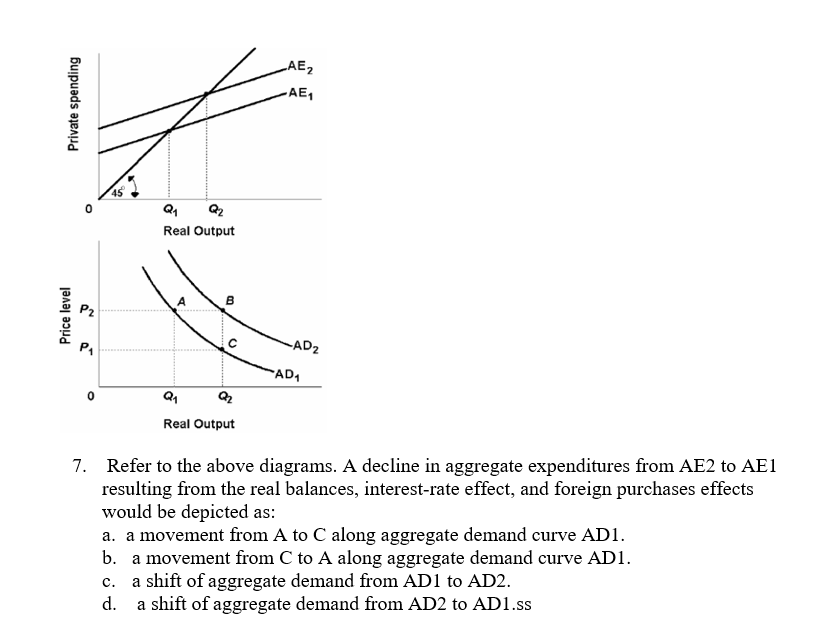 Private spending

$AE_2$
$AE_1$

45°

0 $Q_1$ $Q_2$
Real Output

Price level

$P_2$
$P_1$
A
B
C
$AD_2$
$AD_1$

0 $Q_1$ $Q_2$
Real Output

7. Refer to the above diagrams. A decline in aggregate expenditures from AE2 to AE1 resulting from the real balances, interest-rate effect, and foreign purchases effects would be depicted as:
a. a movement from A to C along aggregate demand curve AD1.
b. a movement from C to A along aggregate demand curve AD1.
c. a shift of aggregate demand from AD1 to AD2.
d. a shift of aggregate demand from AD2 to AD1.ss